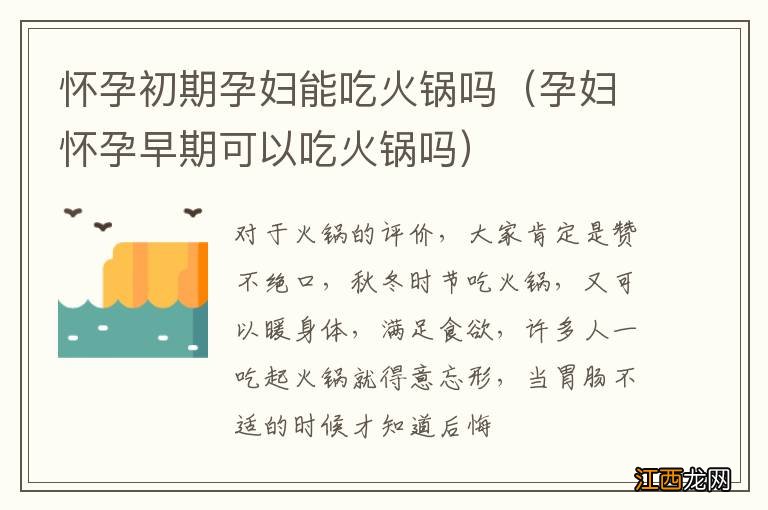 怀孕初期孕妇能吃火锅吗（孕妇怀孕早期可以吃火锅吗）

对于火锅的评价，大家肯定是赞不绝口，秋冬时节吃火锅，又可以暖身体，满足食欲，许多人一吃起火锅就得意忘形，当胃肠不适的时候才知道后悔

江西龙网